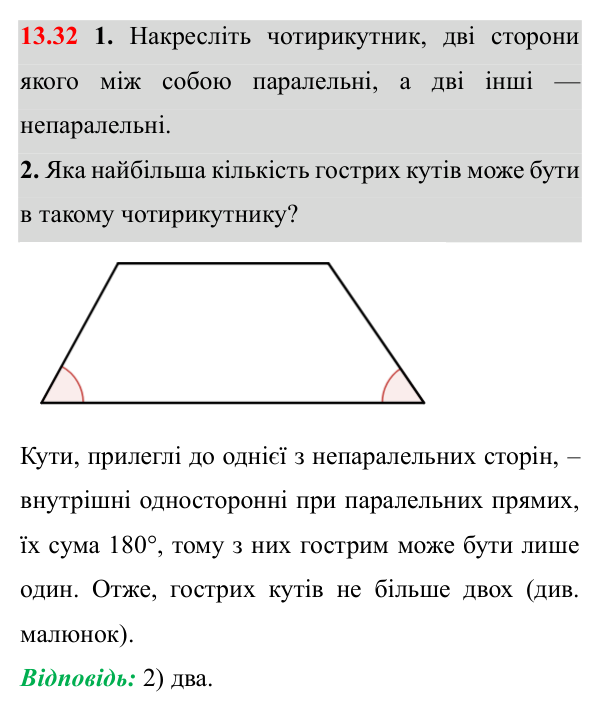 13.32 1. Накресліть чотирикутник, дві сторони якого між собою паралельні, а дві інші — непаралельні.

2. Яка найбільша кількість гострих кутів може бути в такому чотирикутнику?

Кути, прилеглі до однієї з непаралельних сторін, – внутрішні односторонні при паралельних прямих, їх сума 180°, тому з них гострим може бути лише один. Отже, гострих кутів не більше двох (див. малюнок).

Відповідь: 2) два.